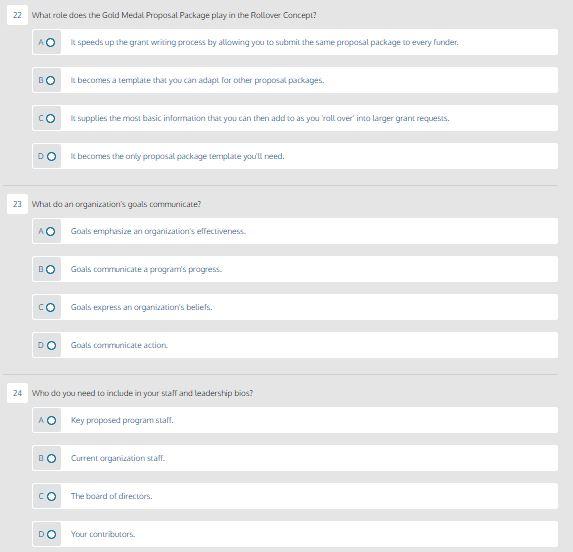 22 What role does the Gold Medal Proposal Package play in the Rollover Concept?

A It speeds up the grant writing process by allowing you to submit the same proposal package to every funder.

B It becomes a template that you can adapt for other proposal packages.

C It supplies the most basic information that you can then add to as you 'roll over' into larger grant requests.

D It becomes the only proposal package template you'll need.

23 What do an organization's goals communicate?

A Goals emphasize an organization's effectiveness.

B Goals communicate a program's progress.

C Goals express an organization's beliefs.

D Goals communicate action.

24 Who do you need to include in your staff and leadership bios?

A Key proposed program staff.

B Current organization staff.

C The board of directors.

D Your contributors.